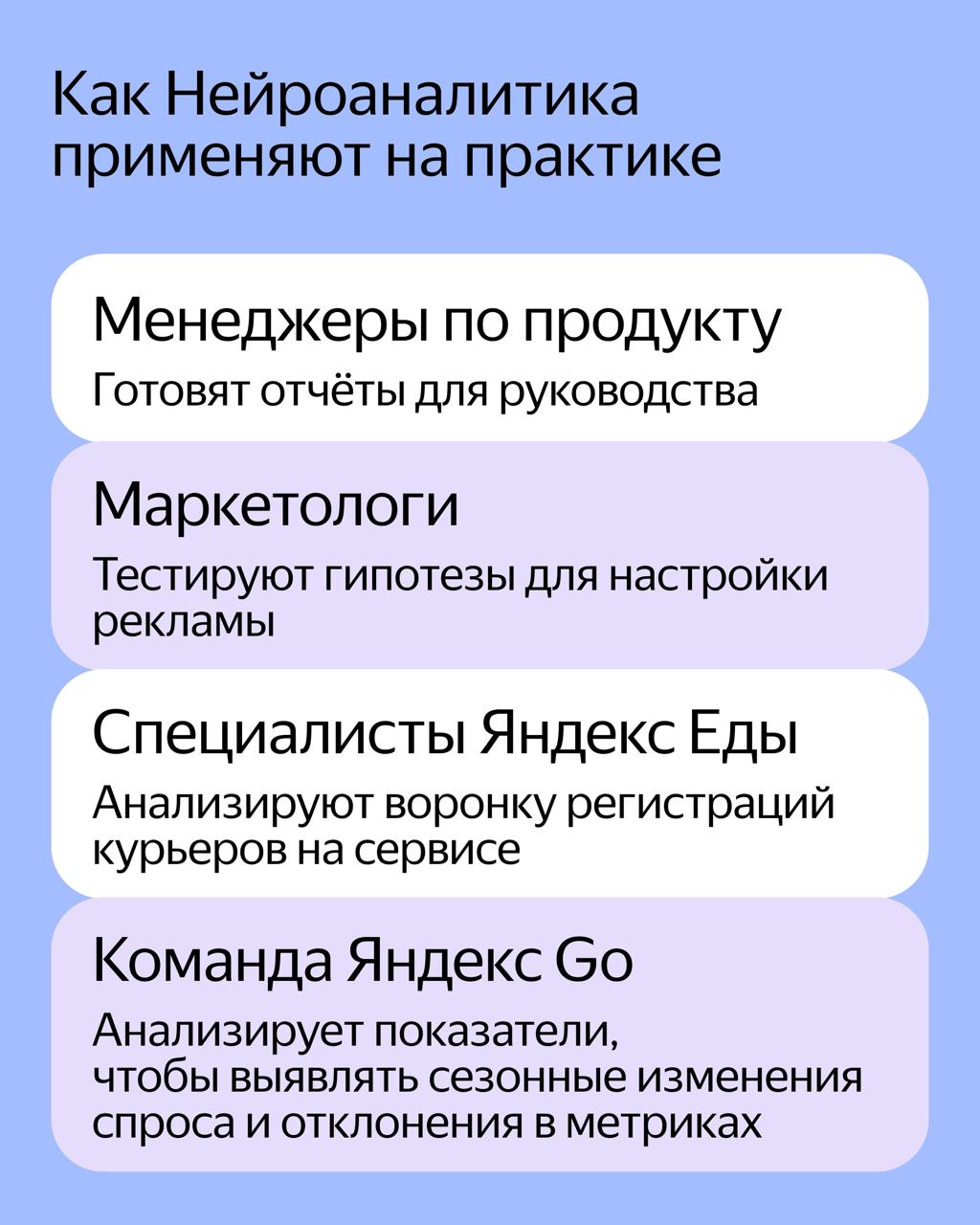 Как Нейроаналитика применяют на практике

Менеджеры по продукту

Готовят отчёты для руководства

Маркетологи

Тестируют гипотезы для настройки рекламы

Специалисты Яндекс Еды

Анализируют воронку регистраций курьеров на сервисе

Команда Яндекс Go

Анализирует показатели, чтобы выявлять сезонные изменения спроса и отклонения в метриках